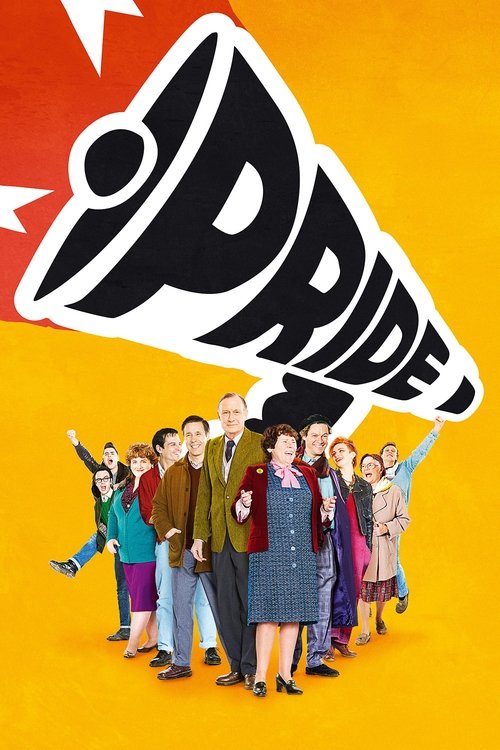 PRIDE